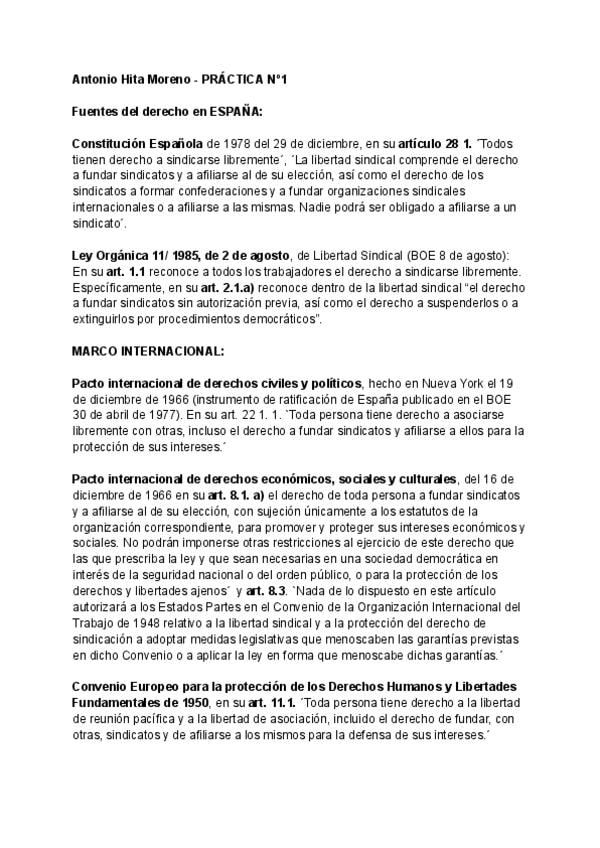 Antonio Hita Moreno - PRÁCTICA N°1

Fuentes del derecho en ESPAÑA:

Constitución Española de 1978 del 29 de diciembre, en su artículo 28 1. ´Todos tienen derecho a sindicarse libremente´, ´La libertad sindical comprende el derecho a fundar sindicatos y a afiliarse al de su elección, así como el derecho de los sindicatos a formar confederaciones y a fundar organizaciones sindicales internacionales o a afiliarse a las mismas. Nadie podrá ser obligado a afiliarse a un sindicato´.

Ley Orgánica 11/ 1985, de 2 de agosto, de Libertad Sindical (BOE 8 de agosto): En su art. 1.1 reconoce a todos los trabajadores el derecho a sindicarse libremente. Específicamente, en su art. 2.1.a) reconoce dentro de la libertad sindical "el derecho a fundar sindicatos sin autorización previa, así como el derecho a suspenderlos o a extinguirlos por procedimientos democráticos".

MARCO INTERNACIONAL:

Pacto internacional de derechos civiles y políticos, hecho en Nueva York el 19 de diciembre de 1966 (instrumento de ratificación de España publicado en el BOE 30 de abril de 1977). En su art. 22 1. 1. `Toda persona tiene derecho a asociarse libremente con otras, incluso el derecho a fundar sindicatos y afiliarse a ellos para la protección de sus intereses.´

Pacto internacional de derechos económicos, sociales y culturales, del 16 de diciembre de 1966 en su art. 8.1. a) el derecho de toda persona a fundar sindicatos y a afiliarse al de su elección, con sujeción únicamente a los estatutos de la organización correspondiente, para promover y proteger sus intereses económicos y sociales. No podrán imponerse otras restricciones al ejercicio de este derecho que las que prescriba la ley y que sean necesarias en una sociedad democrática en interés de la seguridad nacional o del orden público, o para la protección de los derechos y libertades ajenos´ y art. 8.3. `Nada de lo dispuesto en este artículo autorizará a los Estados Partes en el Convenio de la Organización Internacional del Trabajo de 1948 relativo a la libertad sindical y a la protección del derecho de sindicación a adoptar medidas legislativas que menoscaben las garantías previstas en dicho Convenio o a aplicar la ley en forma que menoscabe dichas garantías.´

Convenio Europeo para la protección de los Derechos Humanos y Libertades Fundamentales de 1950, en su art. 11.1. ´Toda persona tiene derecho a la libertad de reunión pacífica y a la libertad de asociación, incluido el derecho de fundar, con otras, sindicatos y de afiliarse a los mismos para la defensa de sus intereses.´